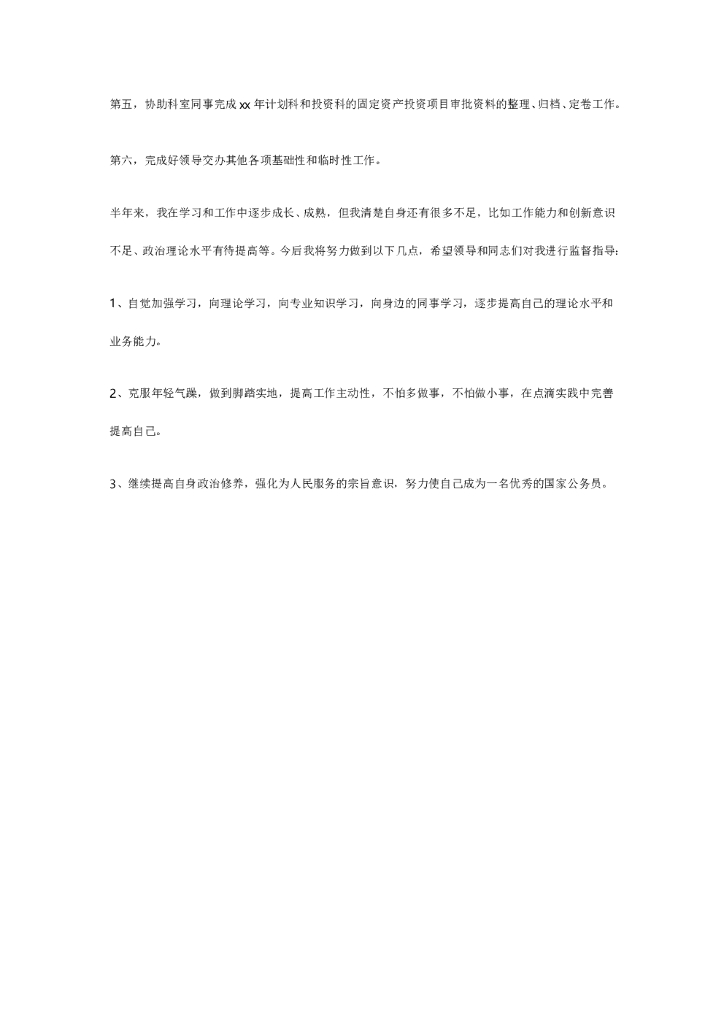 第五，协助科室同事完成xx年计划科和投资科的固定资产投资项目审批资料的整理、归档、定卷工作。

第六，完成好领导交办其他各项基础性和临时性工作。

半年来，我在学习和工作中逐步成长、成熟，但我清楚自身还有很多不足，比如工作能力和创新意识不足、政治理论水平有待提高等。今后我将努力做到以下几点，希望领导和同志们对我进行监督指导：

1、自觉加强学习，向理论学习，向专业知识学习，向身边的同事学习，逐步提高自己的理论水平和业务能力。

2、克服年轻气躁，做到脚踏实地，提高工作主动性，不怕多做事，不怕做小事，在点滴实践中完善提高自己。

3、继续提高自身政治修养，强化为人民服务的宗旨意识，努力使自己成为一名优秀的国家公务员。